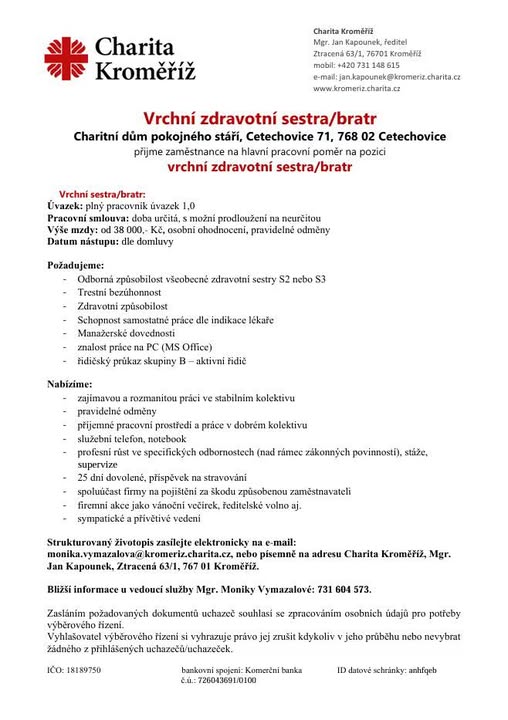 Charita
Kroměříž

Charita Kroměříž
Mgr. Jan Kapounek, ředitel
Ztracená 63/1, 76701 Kroměříž
mobil: +420 731 148 615
e-mail: jan.kapounek@kromeriz.charita.cz
www.kromeriz.charita.cz

Vrchní zdravotní sestra/bratr
Charitní dům pokojného stáří, Cetechovice 71, 768 02 Cetechovice
přijme zaměstnance na hlavní pracovní poměr na pozici
vrchní zdravotní sestra/bratr

Vrchní sestra/bratr:
Úvazek: plný pracovník úvazek 1,0
Pracovní smlouva: doba určitá, s možní prodloužení na neurčitou
Výše mzdy: od 38 000,- Kč, osobní ohodnocení, pravidelné odměny
Datum nástupu: dle domluvy

Požadujeme:
- Odborná způsobilost všeobecné zdravotní sestry S2 nebo S3
- Trestní bezúhonnost
- Zdravotní způsobilost
- Schopnost samostatné práce dle indikace lékaře
- Manažerské dovednosti
- znalost práce na PC (MS Office)
- řidičský průkaz skupiny B – aktivní řidič

Nabízíme:
- zajímavou a rozmanitou práci ve stabilním kolektivu
- pravidelné odměny
- příjemné pracovní prostředí a práce v dobrém kolektivu
- služební telefon, notebook
- profesní růst ve specifických odbornostech (nad rámec zákonných povinností), stáže, supervize
- 25 dní dovolené, příspěvek na stravování
- spoluúčast firmy na pojištění za škodu způsobenou zaměstnavateli
- firemní akce jako vánoční večírek, ředitelské volno aj.
- sympatické a přívětivé vedení

Strukturovaný životopis zasílejte elektronicky na e-mail: monika.vymazalova@kromeriz.charita.cz, nebo písemně na adresu Charita Kroměříž, Mgr. Jan Kapounek, Ztracená 63/1, 767 01 Kroměříž.

Bližší informace u vedoucí služby Mgr. Moniky Vymazalové: 731 604 573.

Zasláním požadovaných dokumentů uchazeč souhlasí se zpracováním osobních údajů pro potřeby výběrového řízení.
Vyhlašovatel výběrového řízení si vyhrazuje právo jej zrušit kdykoliv v jeho průběhu nebo nevybrat žádného z přihlášených uchazečů/uchazeček.

IČO: 18189750
bankovní spojení: Komerční banka
č.ú.: 726043691/0100
ID datové schránky: anhfqeb